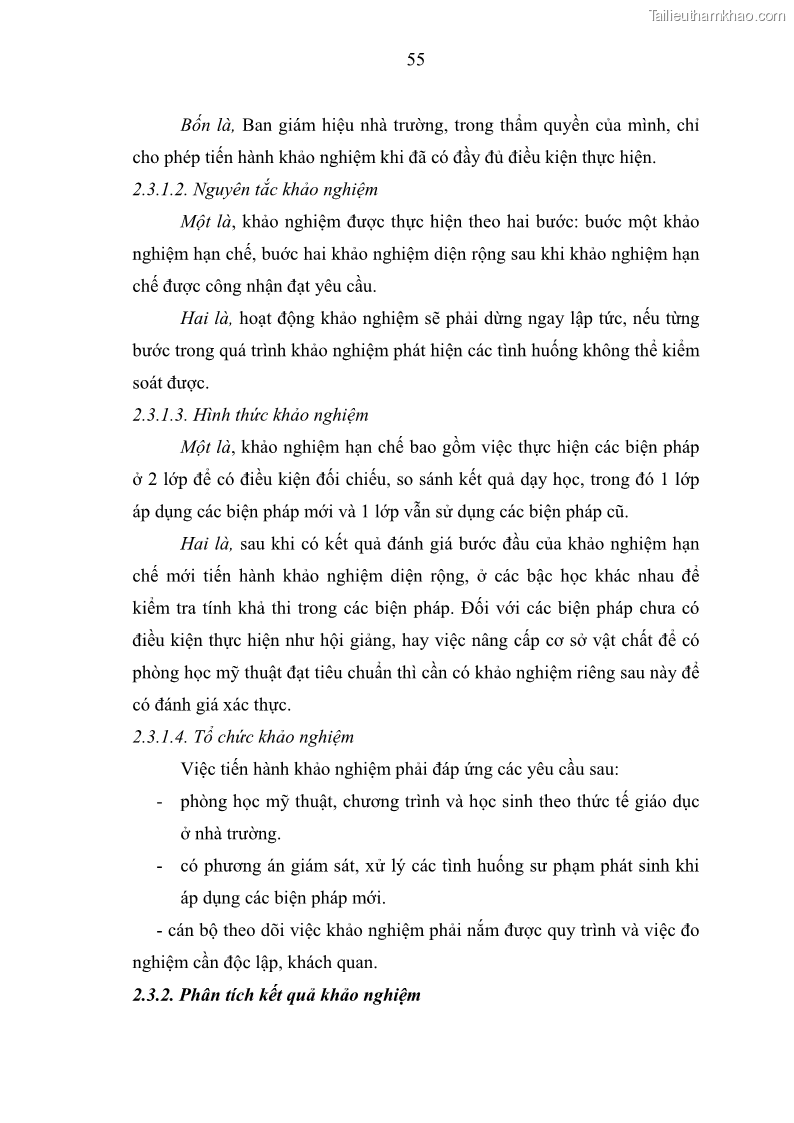 Tailieuthamkhao.com

55

Bốn là, Ban giám hiệu nhà trường, trong thẩm quyền của mình, chỉ cho phép tiến hành khảo nghiệm khi đã có đầy đủ điều kiện thực hiện.

2.3.1.2. Nguyên tắc khảo nghiệm

Một là, khảo nghiệm được thực hiện theo hai bước: bước một khảo nghiệm hạn chế, bước hai khảo nghiệm diện rộng sau khi khảo nghiệm hạn chế được công nhận đạt yêu cầu.

Hai là, hoạt động khảo nghiệm sẽ phải dừng ngay lập tức, nếu từng bước trong quá trình khảo nghiệm phát hiện các tình huống không thể kiểm soát được.

2.3.1.3. Hình thức khảo nghiệm

Một là, khảo nghiệm hạn chế bao gồm việc thực hiện các biện pháp ở 2 lớp để có điều kiện đối chiếu, so sánh kết quả dạy học, trong đó 1 lớp áp dụng các biện pháp mới và 1 lớp vẫn sử dụng các biện pháp cũ.

Hai là, sau khi có kết quả đánh giá bước đầu của khảo nghiệm hạn chế mới tiến hành khảo nghiệm diện rộng, ở các bậc học khác nhau để kiểm tra tính khả thi trong các biện pháp. Đối với các biện pháp chưa có điều kiện thực hiện như hội giảng, hay việc nâng cấp cơ sở vật chất để có phòng học mỹ thuật đạt tiêu chuẩn thì cần có khảo nghiệm riêng sau này để có đánh giá xác thực.

2.3.1.4. Tổ chức khảo nghiệm

Việc tiến hành khảo nghiệm phải đáp ứng các yêu cầu sau:

- phòng học mỹ thuật, chương trình và học sinh theo thức tế giáo dục ở nhà trường.
- có phương án giám sát, xử lý các tình huống sư phạm phát sinh khi áp dụng các biện pháp mới.

- cán bộ theo dõi việc khảo nghiệm phải nắm được quy trình và việc đo nghiệm cần độc lập, khách quan.

2.3.2. Phân tích kết quả khảo nghiệm